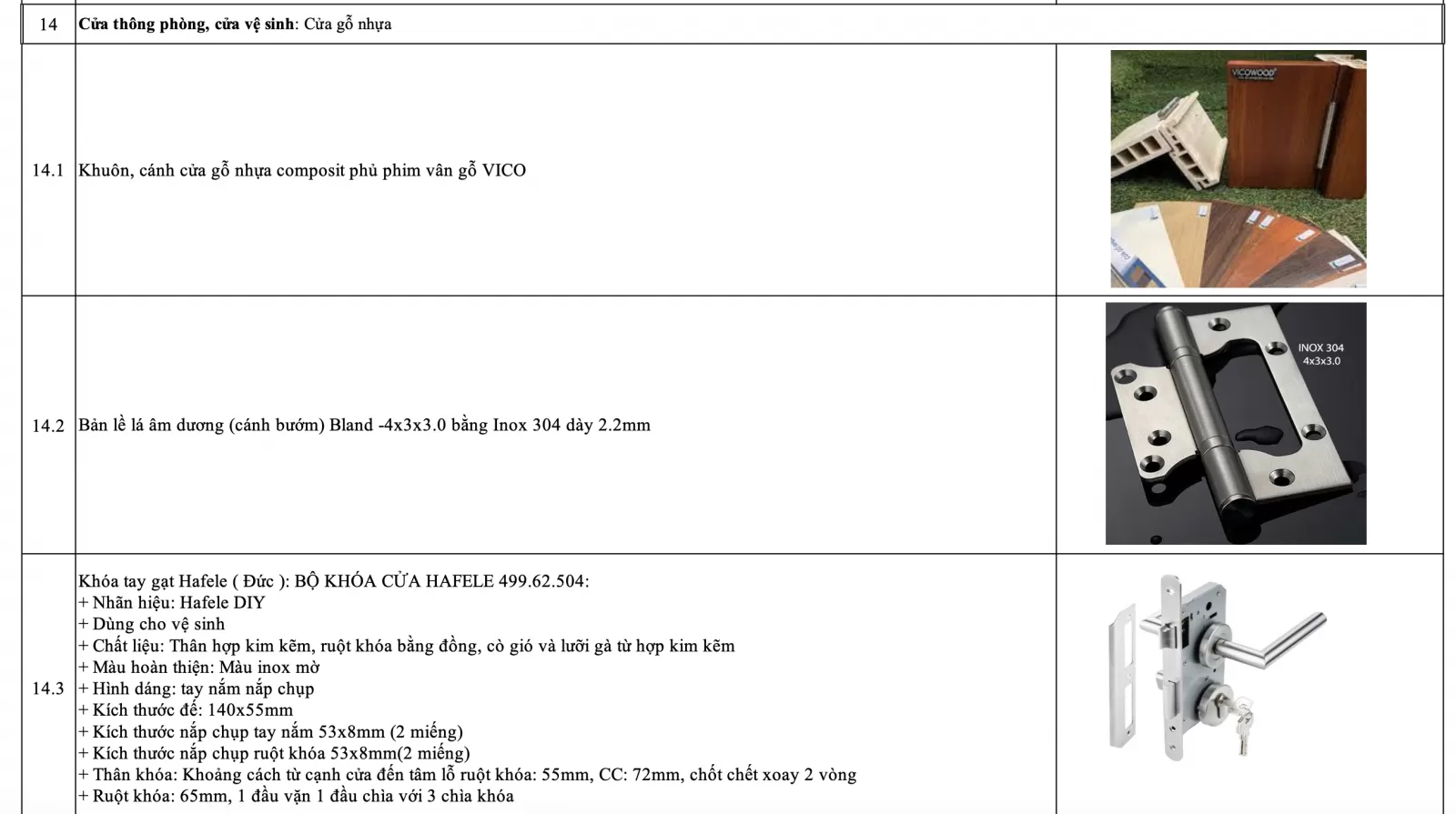 | 14 | **Cửa thông phòng, cửa vệ sinh**: Cửa gỗ nhựa | |
|---|---|---|
| 14.1 | Khuôn, cánh cửa gỗ nhựa composit phủ phim vân gỗ VICO | VICOWOOD |
| 14.2 | Bản lề lá âm dương (cánh bướm) Bland -4x3x3.0 bằng Inox 304 dày 2.2mm | INOX 304 4x3x3.0 |
| 14.3 | Khóa tay gạt Hafele ( Đức ): BỘ KHÓA CỬA HAFELE 499.62.504:<br>+ Nhãn hiệu: Hafele DIY<br>+ Dùng cho vệ sinh<br>+ Chất liệu: Thân hợp kim kẽm, ruột khóa bằng đồng, cò gió và lưỡi gà từ hợp kim kẽm<br>+ Màu hoàn thiện: Màu inox mờ<br>+ Hình dáng: tay nắm nắp chụp<br>+ Kích thước đế: 140x55mm<br>+ Kích thước nắp chụp tay nắm 53x8mm (2 miếng)<br>+ Kích thước nắp chụp ruột khóa 53x8mm(2 miếng)<br>+ Thân khóa: Khoảng cách từ cạnh cửa đến tâm lỗ ruột khóa: 55mm, CC: 72mm, chốt chết xoay 2 vòng<br>+ Ruột khóa: 65mm, 1 đầu vặn 1 đầu chìa với 3 chìa khóa | |